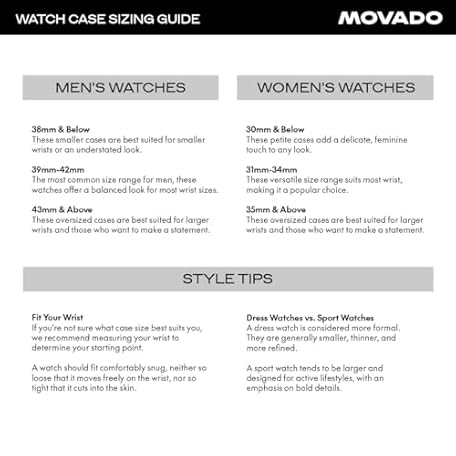 WATCH CASE SIZING GUIDE

MOVADO

MEN'S WATCHES

38mm & Below
These smaller cases are best suited for smaller wrists or an understated look.

39mm-42mm
The most common size range for men, these watches offer a balanced look for most wrist sizes.

43mm & Above
These oversized cases are best suited for larger wrists and those who want to make a statement.

WOMEN'S WATCHES

30mm & Below
These petite cases add a delicate, feminine touch to any look.

31mm-34mm
These versatile size range suits most wrist, making it a popular choice.

35mm & Above
These oversized cases are best suited for larger wrists and those who want to make a statement.

STYLE TIPS

Fit Your Wrist
If you're not sure what case size best suits you, we recommend measuring your wrist to determine your starting point.

A watch should fit comfortably snug, neither so loose that it moves freely on the wrist, nor so tight that it cuts into the skin.

Dress Watches vs. Sport Watches
A dress watch is considered more formal. They are generally smaller, thinner, and more refined.

A sport watch tends to be larger and designed for active lifestyles, with an emphasis on bold details.